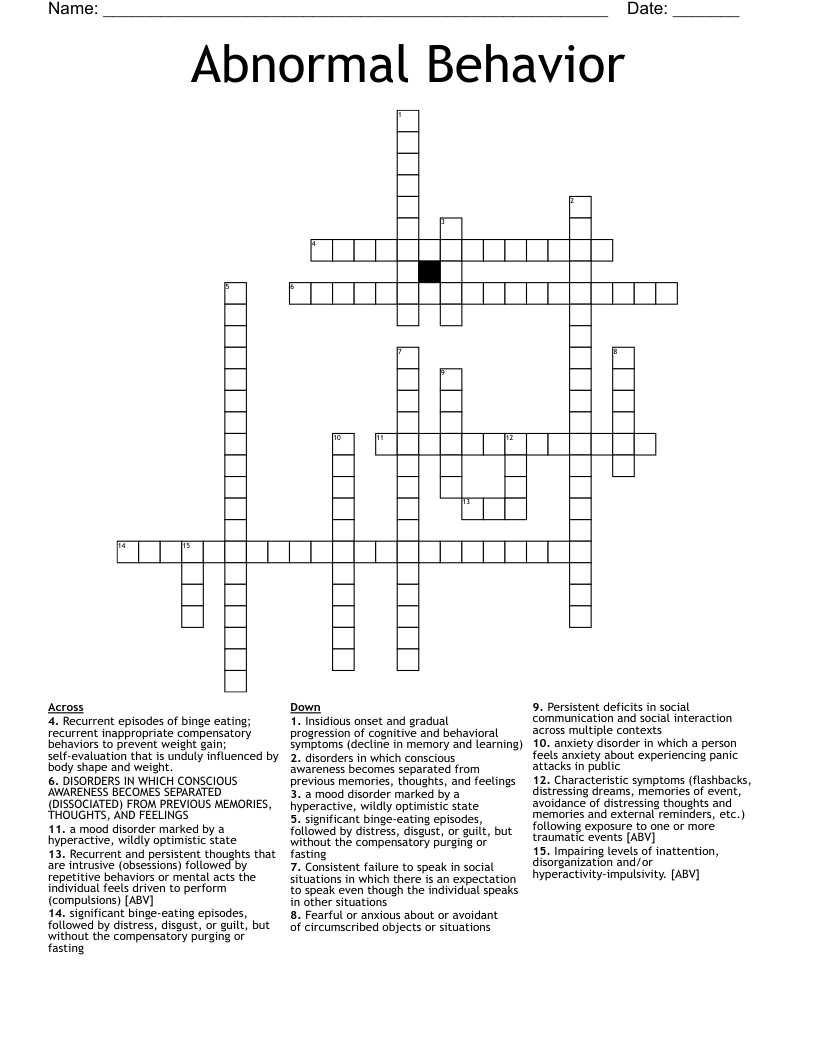 Name: ____ Date: ____

Abnormal Behavior

1
2
3
4
5
6
7
8
9
10
11
12
13
14
15

Across
4. Recurrent episodes of binge eating; recurrent inappropriate compensatory behaviors to prevent weight gain; self-evaluation that is unduly influenced by body shape and weight.
6. DISORDERS IN WHICH CONSCIOUS AWARENESS BECOMES SEPARATED (DISSOCIATED) FROM PREVIOUS MEMORIES, THOUGHTS, AND FEELINGS
11. a mood disorder marked by a hyperactive, wildly optimistic state
13. Recurrent and persistent thoughts that are intrusive (obsessions) followed by repetitive behaviors or mental acts the individual feels driven to perform (compulsions) [ABV]
14. significant binge-eating episodes, followed by distress, disgust, or guilt, but without the compensatory purging or fasting

Down
1. Insidious onset and gradual progression of cognitive and behavioral symptoms (decline in memory and learning)
2. disorders in which conscious awareness becomes separated from previous memories, thoughts, and feelings
3. a mood disorder marked by a hyperactive, wildly optimistic state
5. significant binge-eating episodes, followed by distress, disgust, or guilt, but without the compensatory purging or fasting
7. Consistent failure to speak in social situations in which there is an expectation to speak even though the individual speaks in other situations
8. Fearful or anxious about or avoidant of circumscribed objects or situations
9. Persistent deficits in social communication and social interaction across multiple contexts
10. anxiety disorder in which a person feels anxiety about experiencing panic attacks in public
12. Characteristic symptoms (flashbacks, distressing dreams, memories of event, avoidance of distressing thoughts and memories and external reminders, etc.) following exposure to one or more traumatic events [ABV]
15. Impairing levels of inattention, disorganization and/or hyperactivity-impulsivity. [ABV]